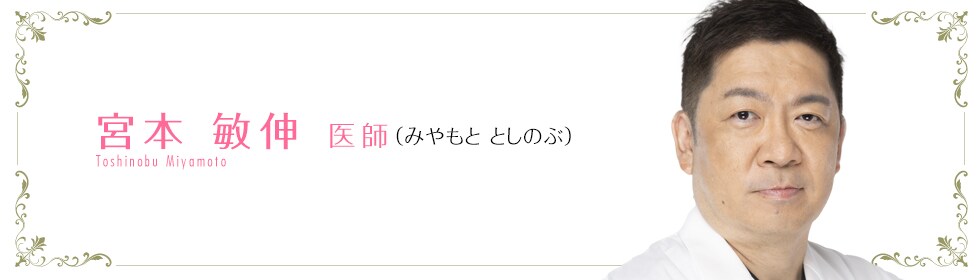 宮本 敏伸 医師（みやもと としのぶ）
Toshinobu Miyamoto